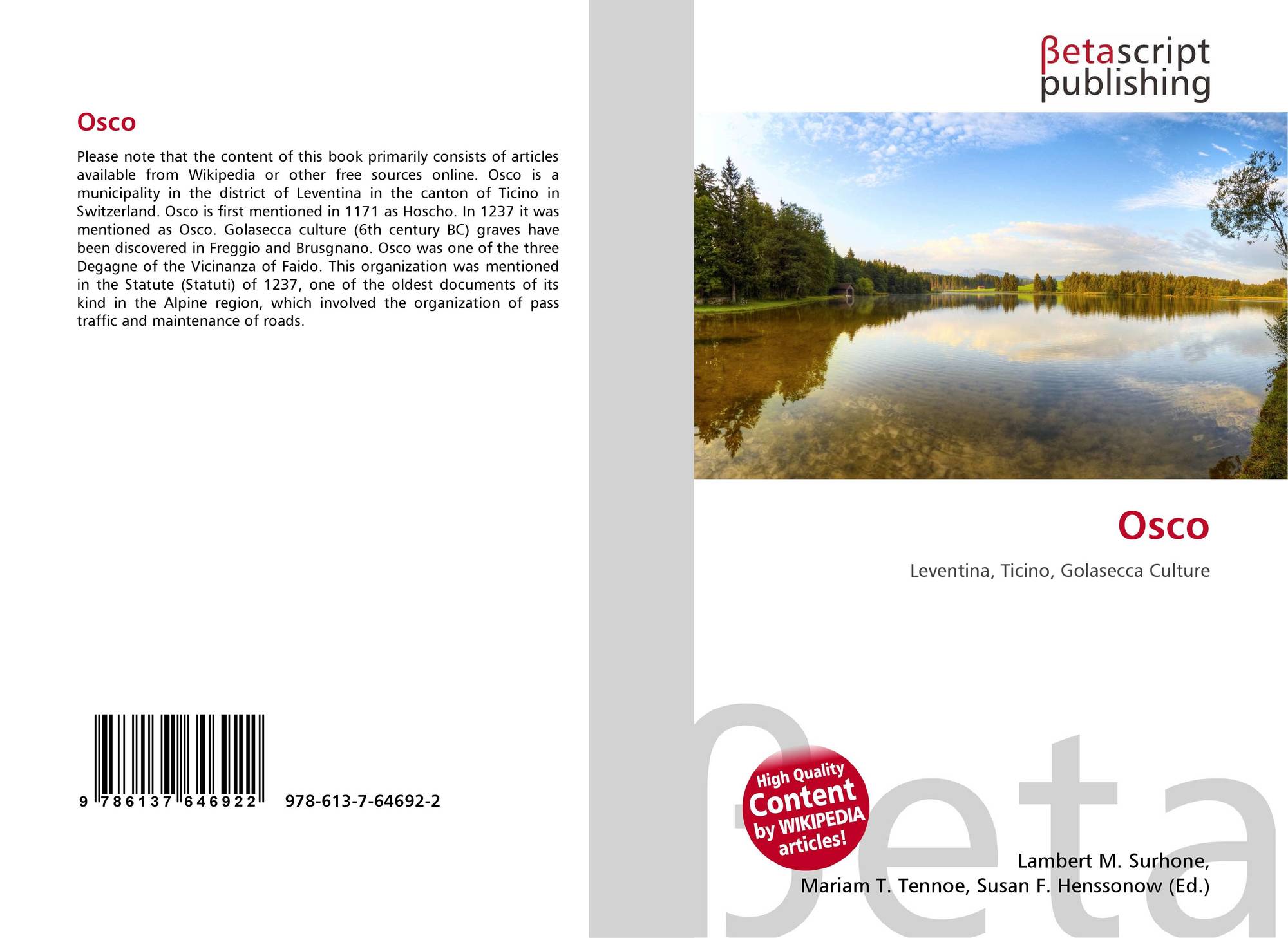 Osco

Please note that the content of this book primarily consists of articles available from Wikipedia or other free sources online. Osco is a municipality in the district of Leventina in the canton of Ticino in Switzerland. Osco is first mentioned in 1171 as Hoscho. In 1237 it was mentioned as Osco. Golasecca culture (6th century BC) graves have been discovered in Freggio and Brusgnano. Osco was one of the three Degagne of the Vicinanza of Faido. This organization was mentioned in the Statute (Statuti) of 1237, one of the oldest documents of its kind in the Alpine region, which involved the organization of pass traffic and maintenance of roads.

9 786137 646922 978-613-7-64692-2

βetascript
publishing

Osco

Leventina, Ticino, Golasecca Culture

High Quality
Content
by WIKIPEDIA
articles!

Lambert M. Surhone,
Mariam T. Tennoe, Susan F. Henssonow (Ed.)

βeta